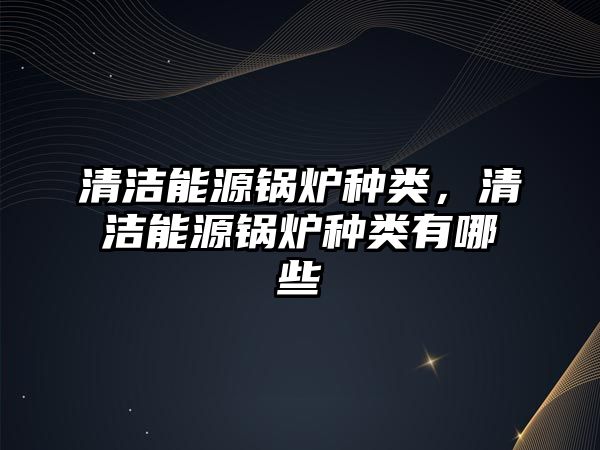 清洁能源锅炉种类，清洁能源锅炉种类有哪些